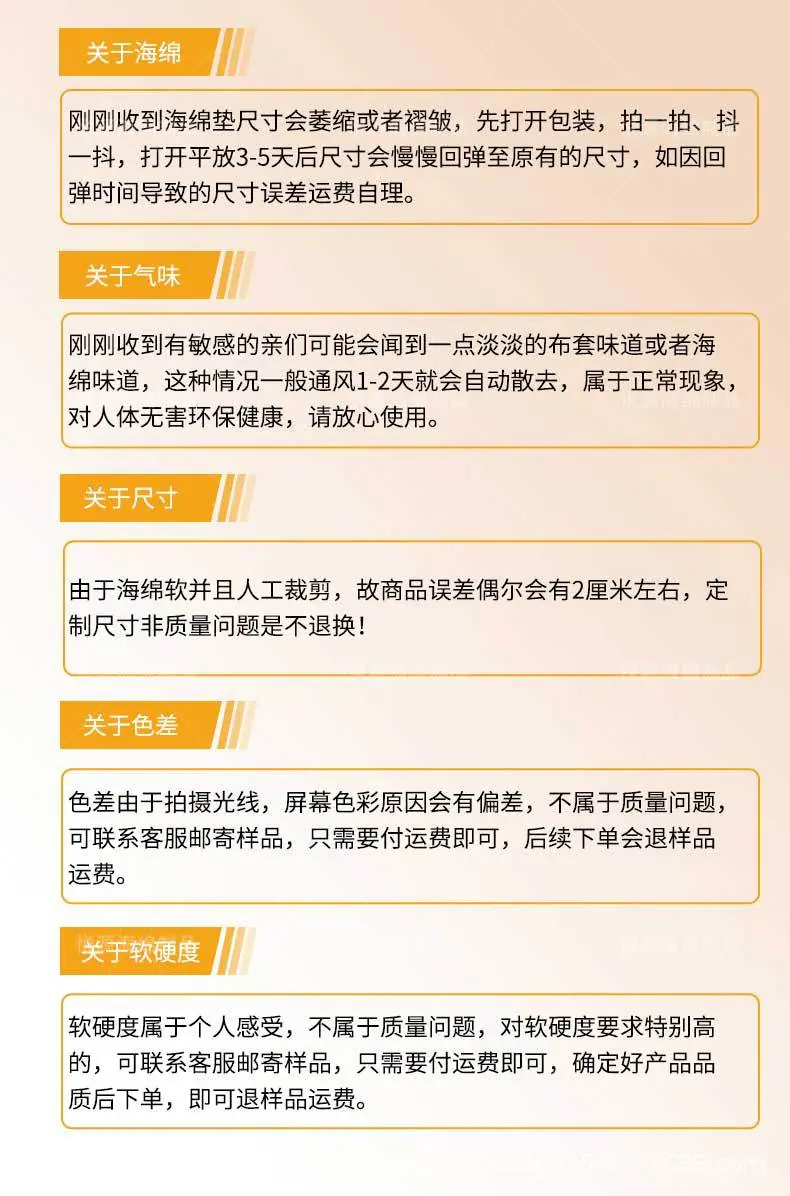 关于海绵

刚刚收到海绵垫尺寸会萎缩或者褶皱，先打开包装，拍一拍、抖一抖，打开平放3-5天后尺寸会慢慢回弹至原有的尺寸，如因回弹时间导致的尺寸误差运费自理。

关于气味

刚刚收到有敏感的亲们可能会闻到一点淡淡的布套味道或者海绵味道，这种情况一般通风1-2天就会自动散去，属于正常现象，对人体无害环保健康，请放心使用。

关于尺寸

由于海绵软并且人工裁剪，故商品误差偶尔会有2厘米左右，定制尺寸非质量问题是不退换！

关于色差

色差由于拍摄光线，屏幕色彩原因会有偏差，不属于质量问题，可联系客服邮寄样品，只需要付运费即可，后续下单会退样品运费。

关于软硬度

软硬度属于个人感受，不属于质量问题，对软硬度要求特别高的，可联系客服邮寄样品，只需要付运费即可，确定好产品品质后下单，即可退样品运费。